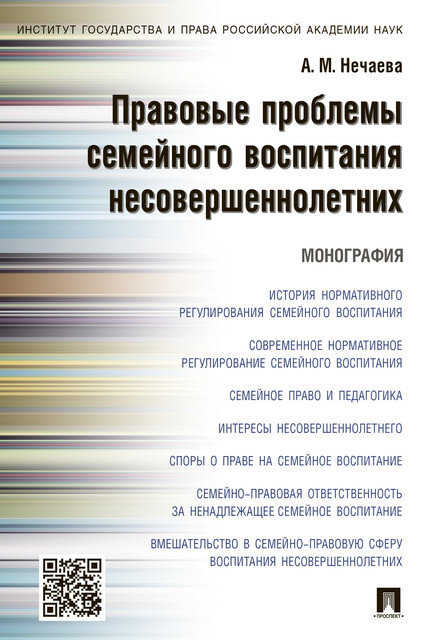 ИНСТИТУТ ГОСУДАРСТВА И ПРАВА РОССИЙСКОЙ АКАДЕМИИ НАУК

А. М. Нечаева

Правовые проблемы семейного воспитания несовершеннолетних

МОНОГРАФИЯ

ИСТОРИЯ НОРМАТИВНОГО РЕГУЛИРОВАНИЯ СЕМЕЙНОГО ВОСПИТАНИЯ

СОВРЕМЕННОЕ НОРМАТИВНОЕ РЕГУЛИРОВАНИЕ СЕМЕЙНОГО ВОСПИТАНИЯ

СЕМЕЙНОЕ ПРАВО И ПЕДАГОГИКА

ИНТЕРЕСЫ НЕСОВЕРШЕННОЛЕТНЕГО

СПОРЫ О ПРАВЕ НА СЕМЕЙНОЕ ВОСПИТАНИЕ

СЕМЕЙНО-ПРАВОВАЯ ОТВЕТСТВЕННОСТЬ ЗА НЕНАДЛЕЖАЩЕЕ СЕМЕЙНОЕ ВОСПИТАНИЕ

ВМЕШАТЕЛЬСТВО В СЕМЕЙНО-ПРАВОВУЮ СФЕРУ ВОСПИТАНИЯ НЕСОВЕРШЕННОЛЕТНИХ

ПРОСПЕКТ